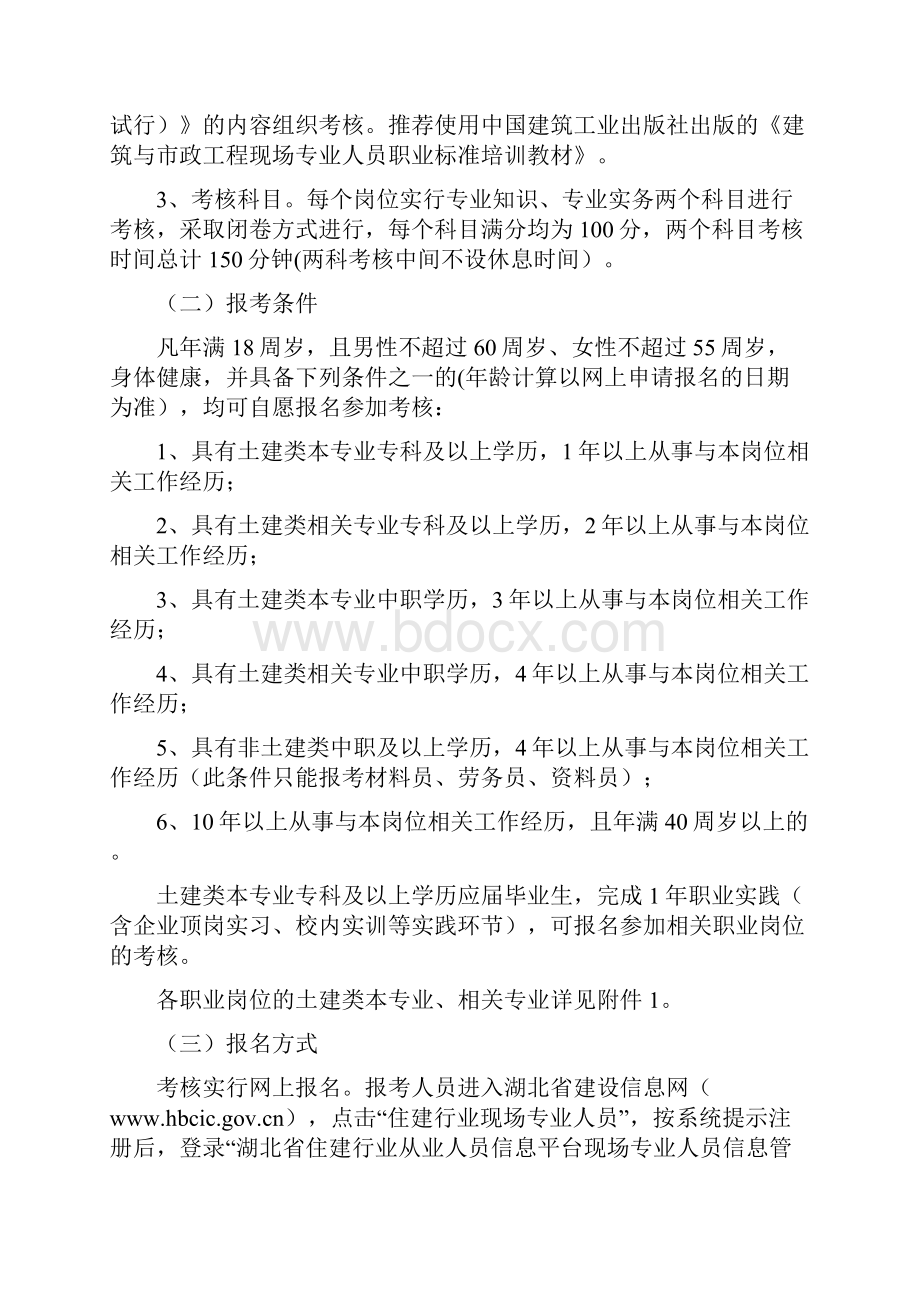 试行）》的内容组织考核。推荐使用中国建筑工业出版社出版的《建筑与市政工程现场专业人员职业标准培训教材》。

3、考核科目。每个岗位实行专业知识、专业实务两个科目进行考核，采取闭卷方式进行，每个科目满分均为100分，两个科目考核时间总计150分钟(两科考核中间不设休息时间）。

（二）报考条件

凡年满18周岁，且男性不超过60周岁、女性不超过55周岁，身体健康，并具备下列条件之一的(年龄计算以网上申请报名的日期为准），均可自愿报名参加考核：

1、具有土建类本专业专科及以上学历，1年以上从事与本岗位相关工作经历；

2、具有土建类相关专业专科及以上学历，2年以上从事与本岗位相关工作经历；

3、具有土建类本专业中职学历，3年以上从事与本岗位相关工作经历；

www.bdocx.com

4、具有土建类相关专业中职学历，4年以上从事与本岗位相关工作经历；

5、具有非土建类中职及以上学历，4年以上从事与本岗位相关工作经历（此条件只能报考材料员、劳务员、资料员）；

6、10年以上从事与本岗位相关工作经历，且年满40周岁以上的。

土建类本专业专科及以上学历应届毕业生，完成1年职业实践（含企业顶岗实习、校内实训等实践环节），可报名参加相关职业岗位的考核。

各职业岗位的土建类本专业、相关专业详见附件1。

（三）报名方式

考核实行网上报名。报考人员进入湖北省建设信息网（www.hbcic.gov.cn），点击“住建行业现场专业人员”，按系统提示注册后，登录“湖北省住建行业从业人员信息平台现场专业人员信息管